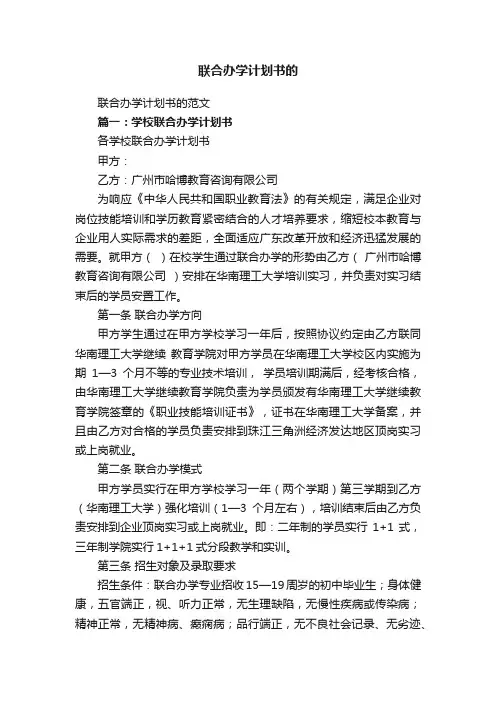 联合办学计划书的

联合办学计划书的范文

篇一：学校联合办学计划书

各学校联合办学计划书

甲方：

乙方：广州市哈博教育咨询有限公司

为响应《中华人民共和国职业教育法》的有关规定，满足企业对岗位技能培训和学历教育紧密结合的人才培养要求，缩短校本教育与企业用人实际需求的差距，全面适应广东改革开放和经济迅猛发展的需要。就甲方（ ）在校学生通过联合办学的形势由乙方（ 广州市哈博教育咨询有限公司 ）安排在华南理工大学培训实习，并负责对实习结束后的学员安置工作。

第一条 联合办学方向

甲方学生通过在甲方学校学习一年后，按照协议约定由乙方联同华南理工大学继续 教育学院对甲方学员在华南理工大学校区内实施为期 1—3 个月不等的专业技术培训， 学员培训期满后，经考核合格，由华南理工大学继续教育学院负责为学员颁发有华南理工大学继续教育学院签章的《职业技能培训证书》，证书在华南理工大学备案，并且由乙方对合格的学员负责安排到珠江三角洲经济发达地区顶岗实习或上岗就业。

第二条 联合办学模式

甲方学员实行在甲方学校学习一年（两个学期）第三学期到乙方（华南理工大学）强化培训（1—3 个月左右），培训结束后由乙方负责安排到企业顶岗实习或上岗就业。即：二年制的学员实行 1+1 式，三年制学院实行 1+1+1 式分段教学和实训。

第三条 招生对象及录取要求

招生条件：联合办学专业招收 15—19 周岁的初中毕业生；身体健康，五官端正，视、听力正常，无生理缺陷，无慢性疾病或传染病；精神正常，无精神病、癫痫病；品行端正，无不良社会记录、无劣迹、